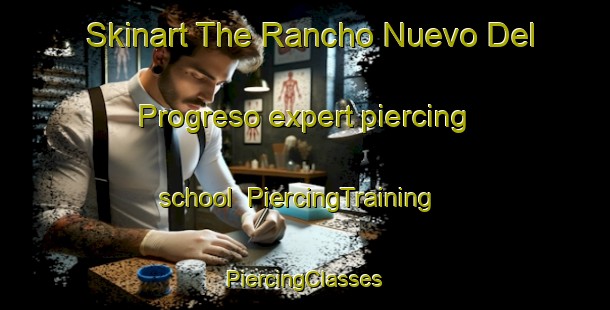 Skinart The Rancho Nuevo Del Progreso expert piercing school PiercingTraining PiercingClasses